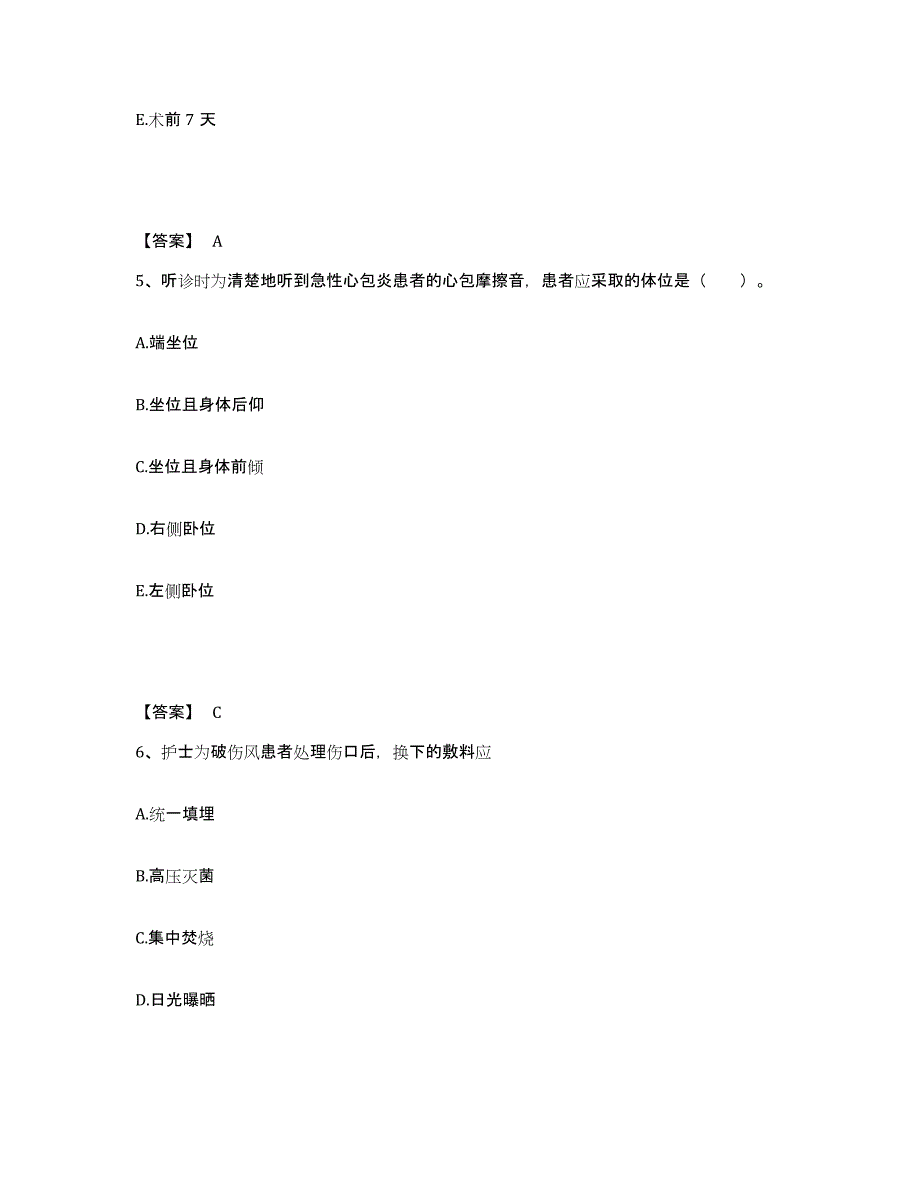 E.术前 7 天

【答案】 A

5、听诊时为清楚地听到急性心包炎患者的心包摩擦音，患者应采取的体位是（ ）。

A.端坐位

B.坐位且身体后仰

C.坐位且身体前倾

D.右侧卧位

E.左侧卧位

【答案】 C

6、护士为破伤风患者处理伤口后，换下的敷料应

A.统一填埋

B.高压灭菌

C.集中焚烧

D.日光曝晒